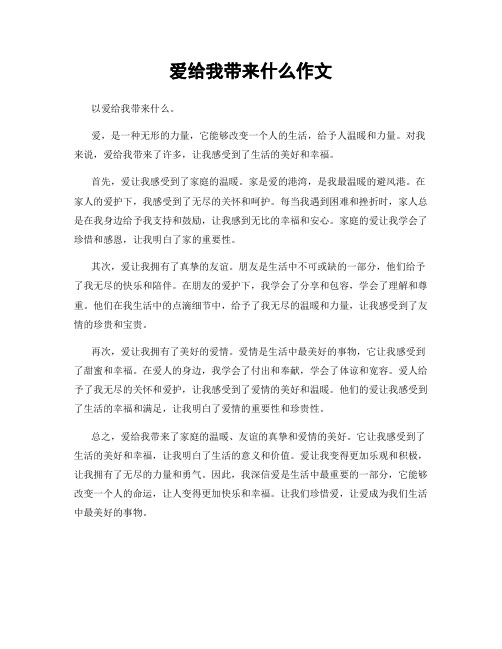 爱给我带来什么作文

以爱给我带来什么。

爱，是一种无形的力量，它能够改变一个人的生活，给予人温暖和力量。对我来说，爱给我带来了许多，让我感受到了生活的美好和幸福。

首先，爱让我感受到了家庭的温暖。家是爱的港湾，是我最温暖的避风港。在家人的爱护下，我感受到了无尽的关怀和呵护。每当我遇到困难和挫折时，家人总是在我身边给予我支持和鼓励，让我感到无比的幸福和安心。家庭的爱让我学会了珍惜和感恩，让我明白了家的重要性。

其次，爱让我拥有了真挚的友谊。朋友是生活中不可或缺的一部分，他们给予了我无尽的快乐和陪伴。在朋友的爱护下，我学会了分享和包容，学会了理解和尊重。他们在我生活中的点滴细节中，给予了我无尽的温暖和力量，让我感受到了友情的珍贵和宝贵。

再次，爱让我拥有了美好的爱情。爱情是生活中最美好的事物，它让我感受到了甜蜜和幸福。在爱人的身边，我学会了付出和奉献，学会了体谅和宽容。爱人给予了我无尽的关怀和爱护，让我感受到了爱情的美好和温暖。他们的爱让我感受到了生活的幸福和满足，让我明白了爱情的重要性和珍贵性。

总之，爱给我带来了家庭的温暖、友谊的真挚和爱情的美好。它让我感受到了生活的美好和幸福，让我明白了生活的意义和价值。爱让我变得更加乐观和积极，让我拥有了无尽的力量和勇气。因此，我深信爱是生活中最重要的一部分，它能够改变一个人的命运，让人变得更加快乐和幸福。让我们珍惜爱，让爱成为我们生活中最美好的事物。